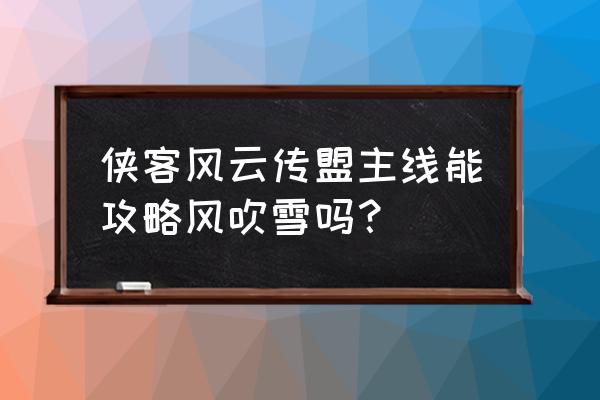 侠客风云传盟主线能攻略风吹雪吗？